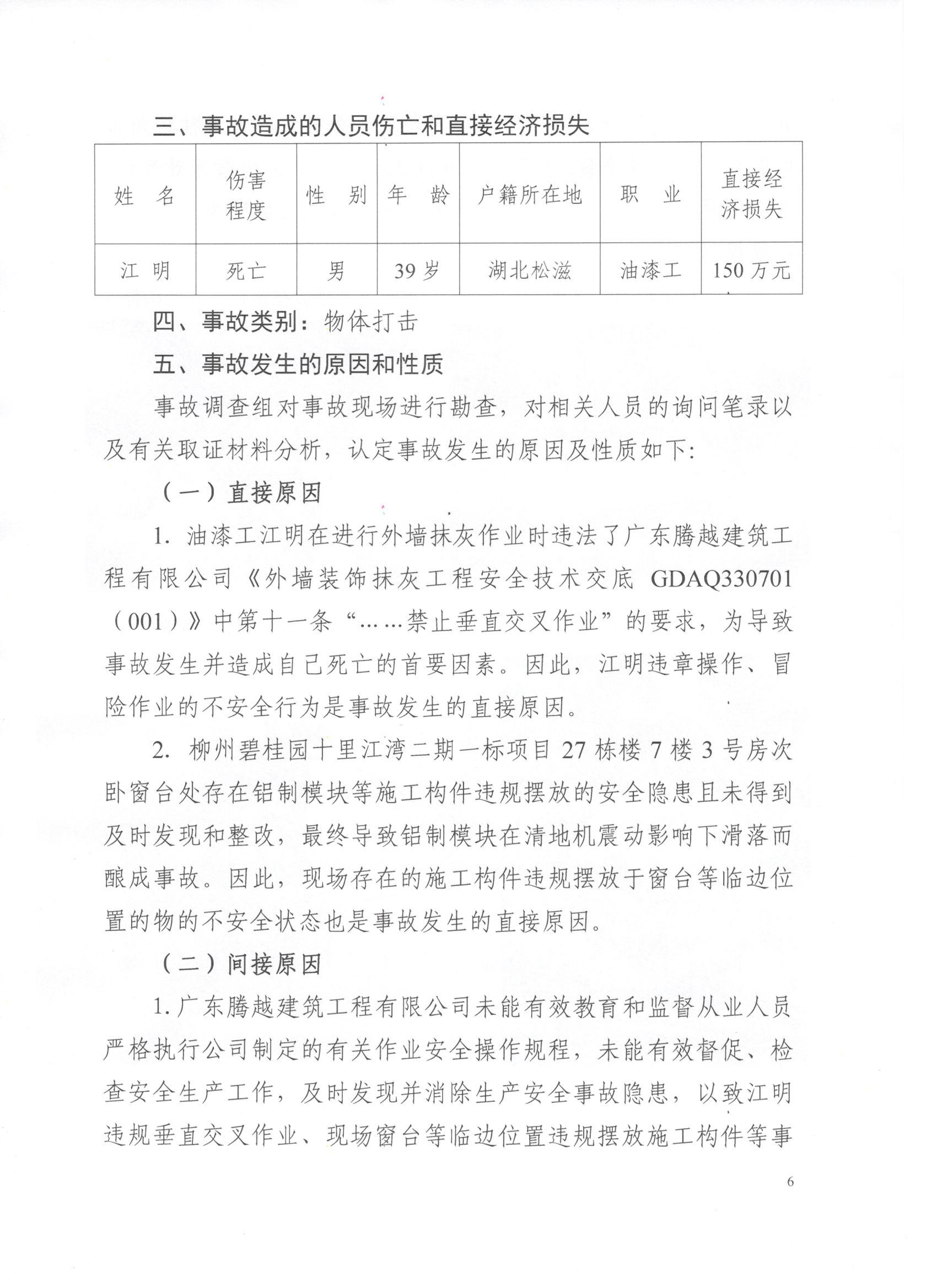 三、事故造成的人员伤亡和直接经济损失

| 姓　名 | 伤害程度 | 性　别 | 年　龄 | 户籍所在地 | 职　业 | 直接经济损失 |
|---|---|---|---|---|---|---|
| 江　明 | 死亡 | 男 | 39 岁 | 湖北松滋 | 油漆工 | 150 万元 |

四、事故类别：物体打击

五、事故发生的原因和性质

事故调查组对事故现场进行勘查，对相关人员的询问笔录以及有关取证材料分析，认定事故发生的原因及性质如下:

（一）直接原因

1. 油漆工江明在进行外墙抹灰作业时违法了广东腾越建筑工程有限公司《外墙装饰抹灰工程安全技术交底 GDAQ330701（001）》中第十一条“……禁止垂直交叉作业”的要求，为导致事故发生并造成自己死亡的首要因素。因此，江明违章操作、冒险作业的不安全行为是事故发生的直接原因。

2. 柳州碧桂园十里江湾二期一标项目 27 栋楼 7 楼 3 号房次卧窗台处存在铝制模块等施工构件违规摆放的安全隐患且未得到及时发现和整改，最终导致铝制模块在清地机震动影响下滑落而酿成事故。因此，现场存在的施工构件违规摆放于窗台等临边位置的物的不安全状态也是事故发生的直接原因。

（二）间接原因

1. 广东腾越建筑工程有限公司未能有效教育和监督从业人员严格执行公司制定的有关作业安全操作规程，未能有效督促、检查安全生产工作，及时发现并消除生产安全事故隐患，以致江明违规垂直交叉作业、现场窗台等临边位置违规摆放施工构件等事

6